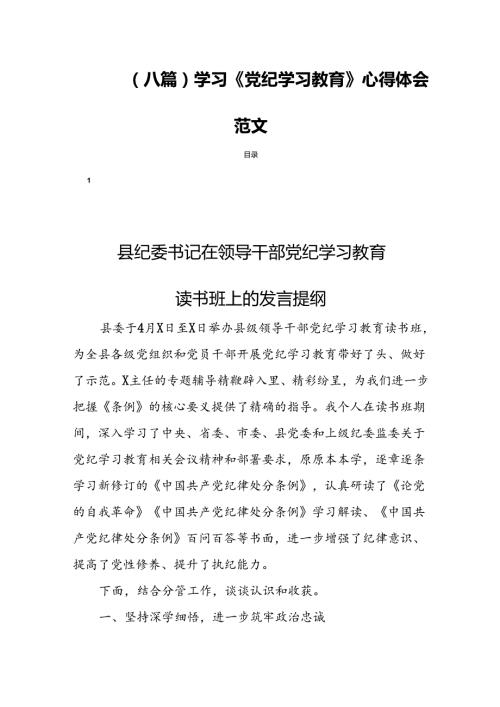 （八篇）学习《党纪学习教育》心得体会范文

目录

1

县纪委书记在领导干部党纪学习教育读书班上的发言提纲

县委于4月X日至X日举办县级领导干部党纪学习教育读书班，为全县各级党组织和党员干部开展党纪学习教育带好了头、做好了示范。X主任的专题辅导精辟入里、精彩纷呈，为我们进一步把握《条例》的核心要义提供了精确的指导。我个人在读书班期间，深入学习了中央、省委、市委、县党委和上级纪委监委关于党纪学习教育相关会议精神和部署要求，原原本本学，逐章逐条学习新修订的《中国共产党纪律处分条例》，认真研读了《论党的自我革命》《中国共产党纪律处分条例》学习解读、《中国共产党纪律处分条例》百问百答等书面，进一步增强了纪律意识、提高了党性修养、提升了执纪能力。

下面，结合分管工作，谈谈认识和收获。

一、坚持深学细悟，进一步筑牢政治忠诚